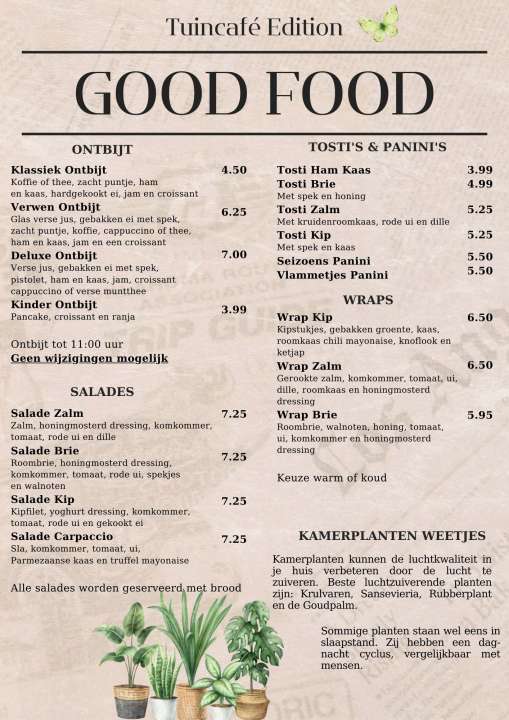 Tuincafé Edition

GOOD FOOD

ONTBIJT

Klassiek Ontbijt 4.50
Koffie of thee, zacht puntje, ham en kaas, hardgekookt ei, jam en croissant

Verwen Ontbijt 6.25
Glas verse jus, gebakken ei met spek, zacht puntje, koffie, cappuccino of thee, ham en kaas, jam en een croissant

Deluxe Ontbijt 7.00
Verse jus, gebakken ei met spek, pistolet, ham en kaas, jam, croissant cappuccino of verse muntthee

Kinder Ontbijt 3.99
Pancake, croissant en ranja

Ontbijt tot 11:00 uur
Geen wijzigingen mogelijk

SALADES

Salade Zalm 7.25
Zalm, honingmosterd dressing, komkommer, tomaat, rode ui en dille

Salade Brie 7.25
Roombrie, honingmosterd dressing, komkommer, tomaat, rode ui, spekjes en walnoten

Salade Kip 7.25
Kipfilet, yoghurt dressing, komkommer, tomaat, rode ui en gekookt ei

Salade Carpaccio 7.25
Sla, komkommer, tomaat, ui, Parmezaanse kaas en truffel mayonaise

Alle salades worden geserveerd met brood

TOSTI'S & PANINI'S

Tosti Ham Kaas 3.99
Tosti Brie 4.99
Met spek en honing
Tosti Zalm 5.25
Met kruidenroomkaas, rode ui en dille
Tosti Kip 5.25
Met spek en kaas
Seizoens Panini 5.50
Vlammetjes Panini 5.50

WRAPS

Wrap Kip 6.50
Kipstukjes, gebakken groente, kaas, roomkaas chili mayonaise, knoflook en ketjap

Wrap Zalm 6.50
Gerookte zalm, komkommer, tomaat, ui, dille, roomkaas en honingmosterd dressing

Wrap Brie 5.95
Roombrie, walnoten, honing, tomaat, ui, komkommer en honingmosterd dressing

Keuze warm of koud

KAMERPLANTEN WEETJES

Kamerplanten kunnen de luchtkwaliteit in je huis verbeteren door de lucht te zuiveren. Beste luchtzuiverende planten zijn: Krulvaren, Sansevieria, Rubberplant en de Goudpalm.

Sommige planten staan wel eens in slaapstand. Zij hebben een dag-nacht cyclus, vergelijkbaar met mensen.